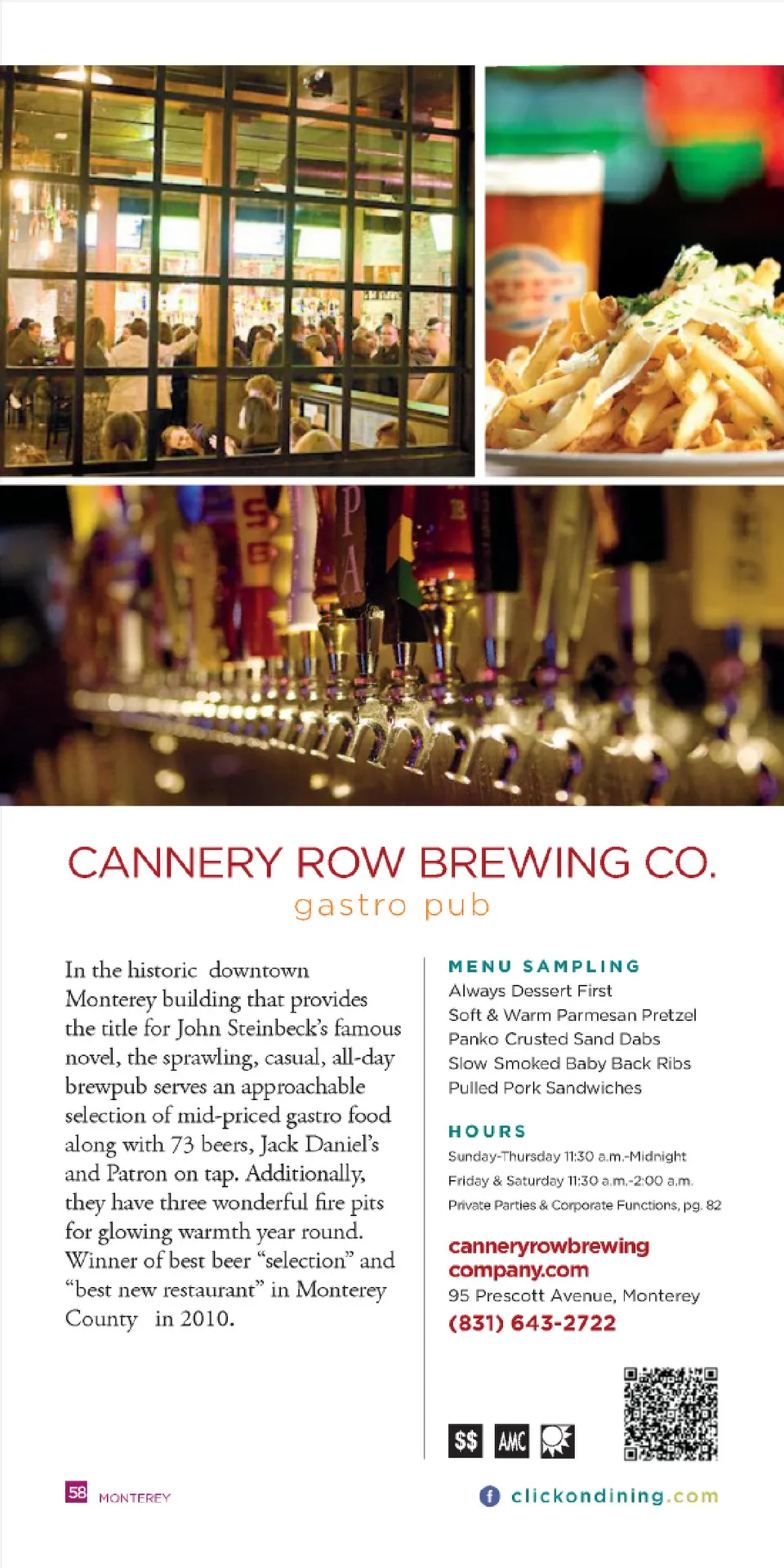 CANNERY ROW BREWING CO.
gastro pub

In the historic downtown Monterey building that provides the title for John Steinbeck's famous novel, the sprawling, casual, all-day brewpub serves an approachable selection of mid-priced gastro food along with 73 beers, Jack Daniel's and Patron on tap. Additionally, they have three wonderful fire pits for glowing warmth year round. Winner of best beer "selection" and "best new restaurant" in Monterey County in 2010.

MENU SAMPLING
Always Dessert First
Soft & Warm Parmesan Pretzel
Panko Crusted Sand Dabs
Slow Smoked Baby Back Ribs
Pulled Pork Sandwiches

HOURS
Sunday-Thursday 11:30 a.m.-Midnight
Friday & Saturday 11:30 a.m.-2:00 a.m.
Private Parties & Corporate Functions, pg. 82

canneryrowbrewing company.com
95 Prescott Avenue, Monterey
(831) 643-2722

$$ AMC

58 MONTEREY

clickondining.com